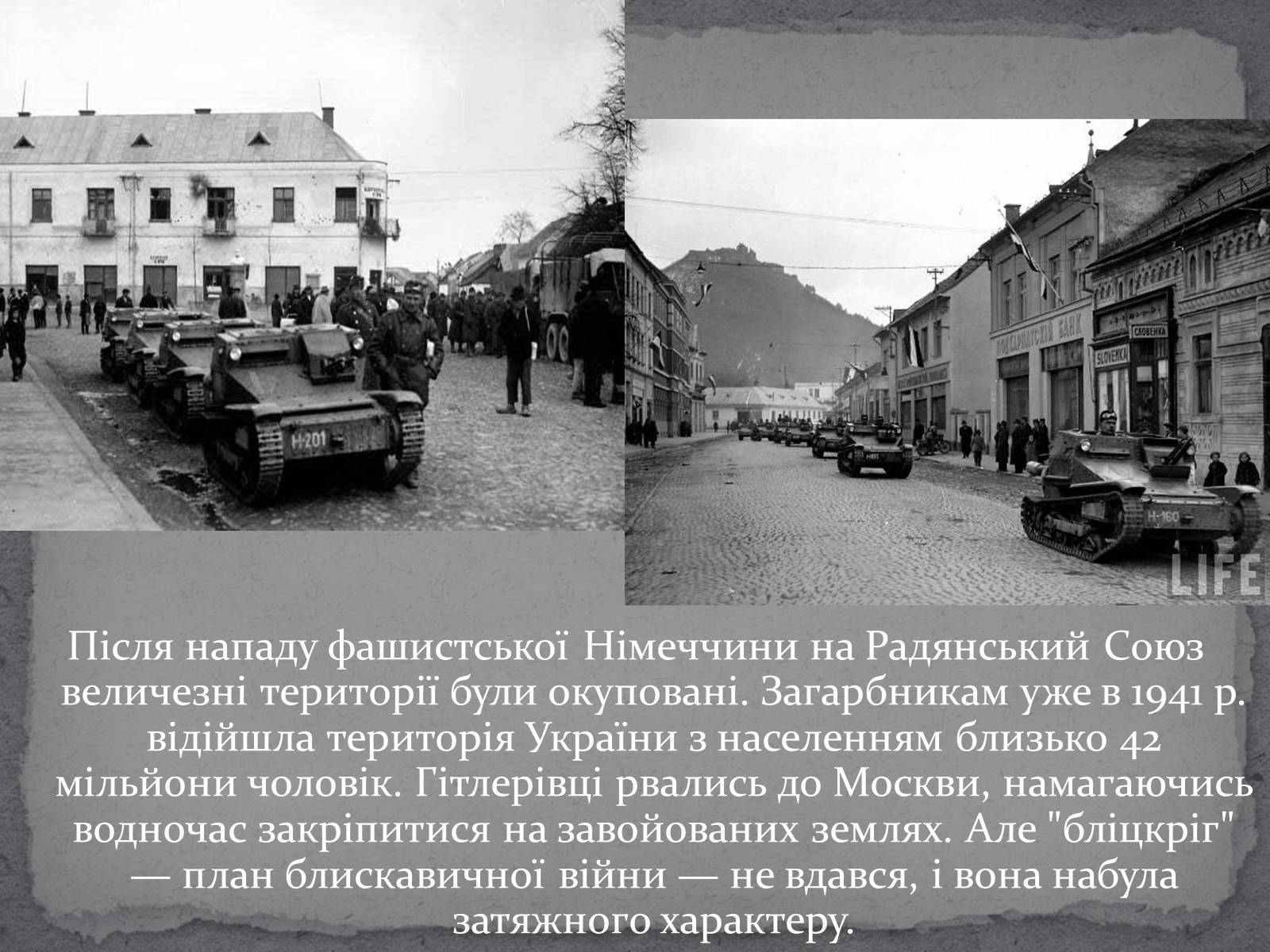 H-201

ПОДКАРПАТСКИЙ БАНК

СЛОВЕНКА

SLOVENKA

H-160

LIFE

Після нападу фашистської Німеччини на Радянський Союз величезні території були окуповані. Загарбникам уже в 1941 р. відійшла територія України з населенням близько 42 мільйони чоловік. Гітлерівці рвались до Москви, намагаючись водночас закріпитися на завойованих землях. Але "бліцкріг" — план блискавичної війни — не вдався, і вона набула затяжного характеру.